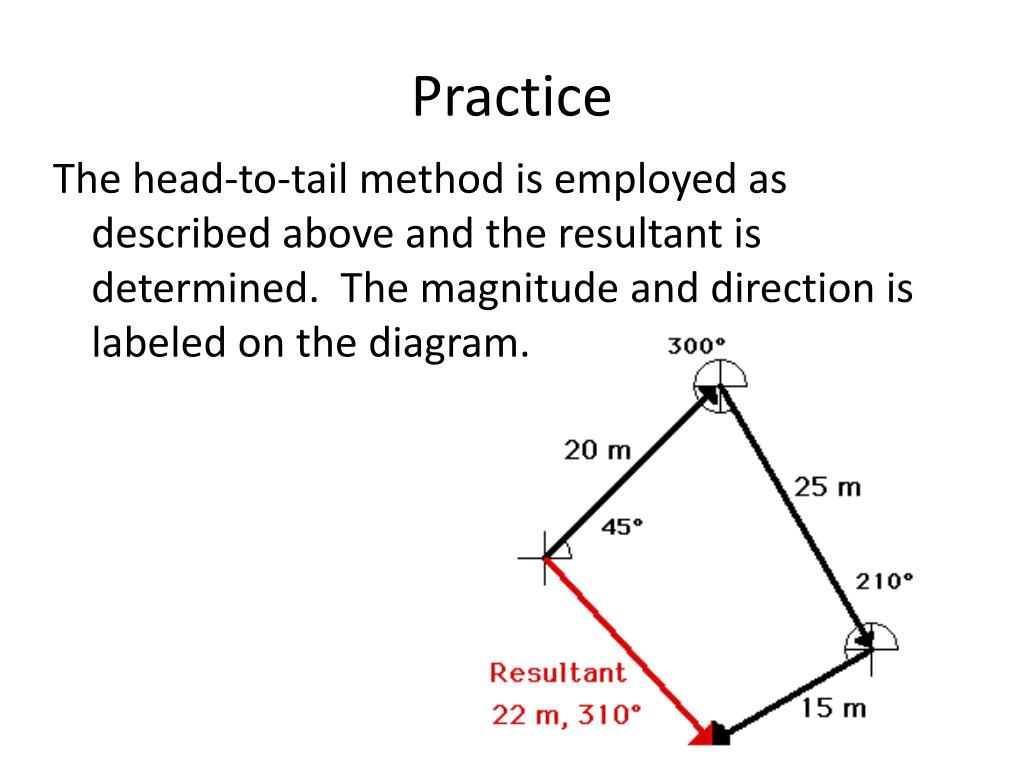 Practice

The head-to-tail method is employed as described above and the resultant is determined. The magnitude and direction is labeled on the diagram.

300°

20 m

25 m

45°

210°

Resultant
22 m, 310°

15 m